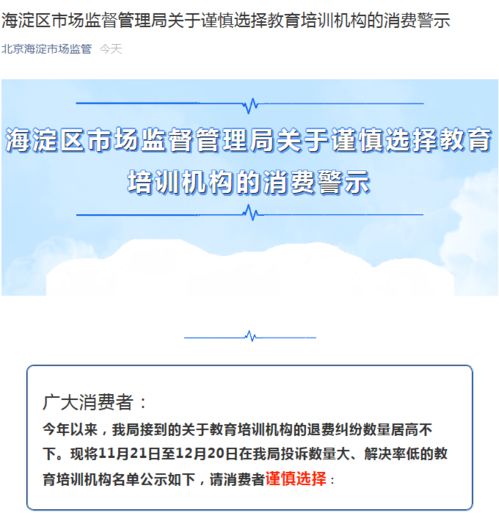 海淀区市场监督管理局关于谨慎选择教育培训机构的消费警示

北京海淀市场监管 今天

海淀区市场监督管理局关于谨慎选择教育培训机构的消费警示

广大消费者：

今年以来，我局接到的关于教育培训机构的退费纠纷数量居高不下。现将11月21日至12月20日在我局投诉数量大、解决率低的教育培训机构名单公示如下，请消费者谨慎选择：